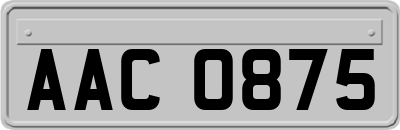 AAC 0875